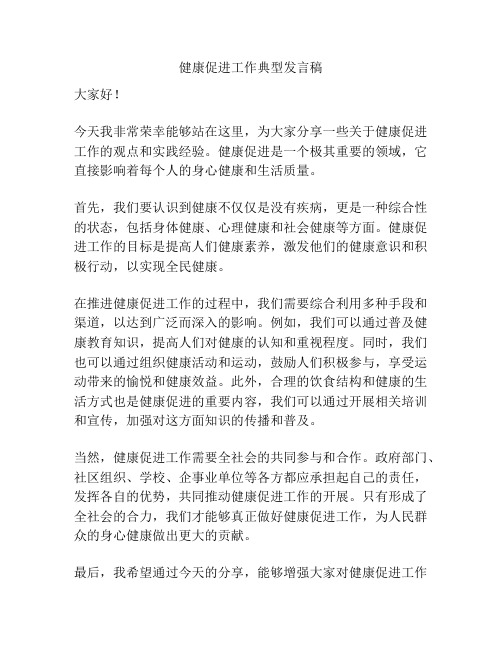 健康促进工作典型发言稿

大家好！

今天我非常荣幸能够站在这里，为大家分享一些关于健康促进工作的观点和实践经验。健康促进是一个极其重要的领域，它直接影响着每个人的身心健康和生活质量。

首先，我们要认识到健康不仅仅是没有疾病，更是一种综合性的状态，包括身体健康、心理健康和社会健康等方面。健康促进工作的目标是提高人们健康素养，激发他们的健康意识和积极行动，以实现全民健康。

在推进健康促进工作的过程中，我们需要综合利用多种手段和渠道，以达到广泛而深入的影响。例如，我们可以通过普及健康教育知识，提高人们对健康的认知和重视程度。同时，我们也可以通过组织健康活动和运动，鼓励人们积极参与，享受运动带来的愉悦和健康效益。此外，合理的饮食结构和健康的生活方式也是健康促进的重要内容，我们可以通过开展相关培训和宣传，加强对这方面知识的传播和普及。

当然，健康促进工作需要全社会的共同参与和合作。政府部门、社区组织、学校、企事业单位等各方都应承担起自己的责任，发挥各自的优势，共同推动健康促进工作的开展。只有形成了全社会的合力，我们才能够真正做好健康促进工作，为人民群众的身心健康做出更大的贡献。

最后，我希望通过今天的分享，能够增强大家对健康促进工作